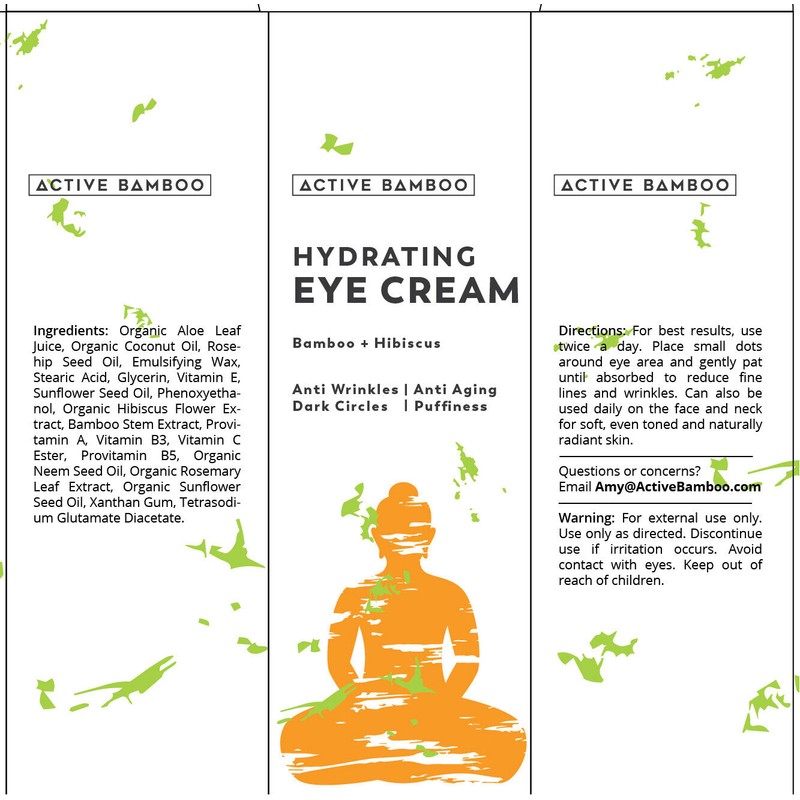 ACTIVE BAMBOO

Ingredients: Organic Aloe Leaf Juice, Organic Coconut Oil, Rosehip Seed Oil, Emulsifying Wax, Stearic Acid, Glycerin, Vitamin E, Sunflower Seed Oil, Phenoxyethanol, Organic Hibiscus Flower Extract, Bamboo Stem Extract, Provitamin A, Vitamin B3, Vitamin C Ester, Provitamin B5, Organic Neem Seed Oil, Organic Rosemary Leaf Extract, Organic Sunflower Seed Oil, Xanthan Gum, Tetrasodium Glutamate Diacetate.

ACTIVE BAMBOO

HYDRATING
EYE CREAM

Bamboo + Hibiscus

Anti Wrinkles | Anti Aging
Dark Circles | Puffiness

ACTIVE BAMBOO

Directions: For best results, use twice a day. Place small dots around eye area and gently pat until absorbed to reduce fine lines and wrinkles. Can also be used daily on the face and neck for soft, even toned and naturally radiant skin.

Questions or concerns?
Email Amy@ActiveBamboo.com

Warning: For external use only. Use only as directed. Discontinue use if irritation occurs. Avoid contact with eyes. Keep out of reach of children.